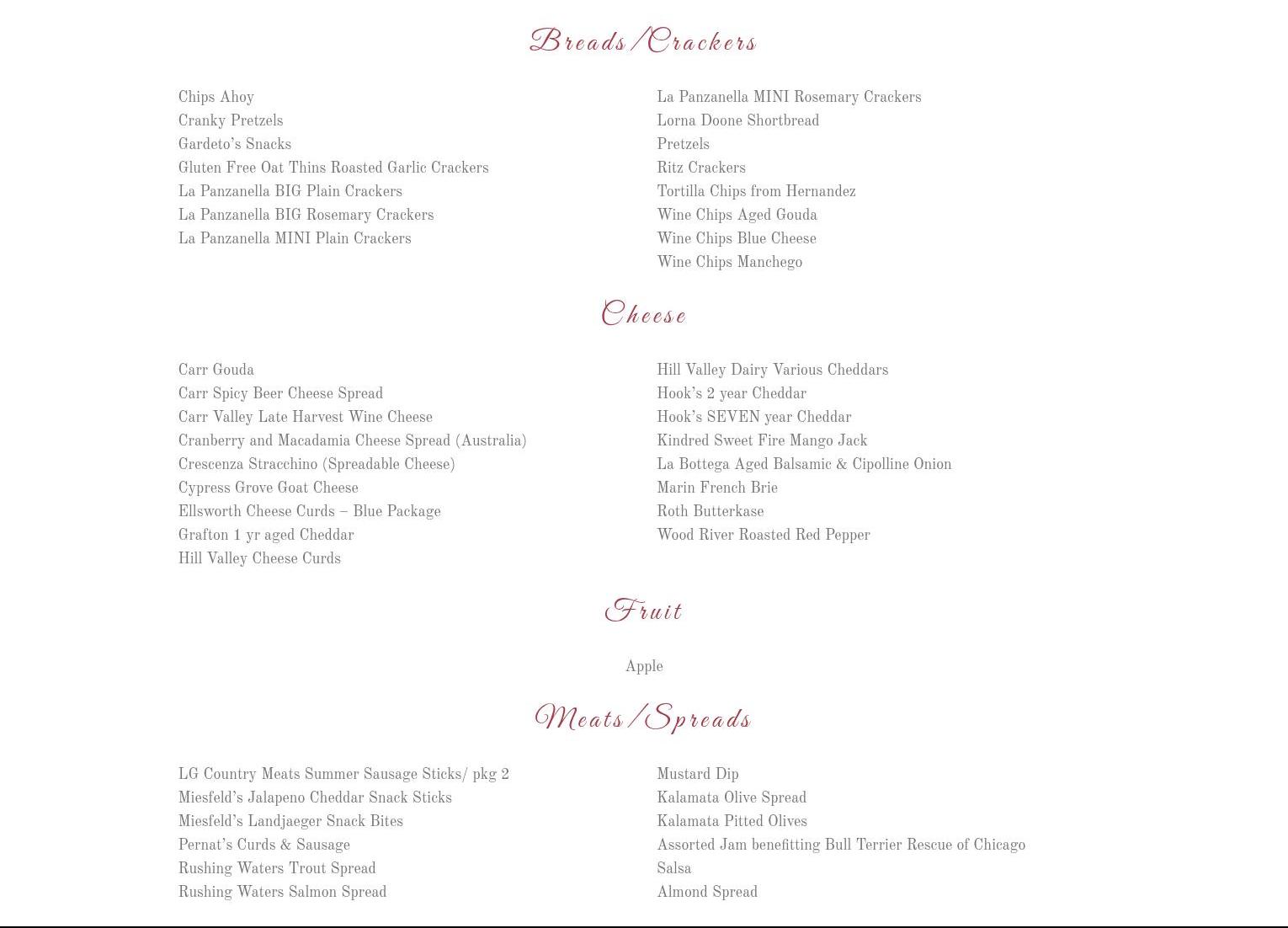 Breads/Crackers

Chips Ahoy
Cranky Pretzels
Gardeto's Snacks
Gluten Free Oat Thins Roasted Garlic Crackers
La Panzanella BIG Plain Crackers
La Panzanella BIG Rosemary Crackers
La Panzanella MINI Plain Crackers

La Panzanella MINI Rosemary Crackers
Lorna Doone Shortbread
Pretzels
Ritz Crackers
Tortilla Chips from Hernandez
Wine Chips Aged Gouda
Wine Chips Blue Cheese
Wine Chips Manchego

Cheese

Carr Gouda
Carr Spicy Beer Cheese Spread
Carr Valley Late Harvest Wine Cheese
Cranberry and Macadamia Cheese Spread (Australia)
Crescenza Stracchino (Spreadable Cheese)
Cypress Grove Goat Cheese
Ellsworth Cheese Curds – Blue Package
Grafton 1 yr aged Cheddar
Hill Valley Cheese Curds

Hill Valley Dairy Various Cheddars
Hook's 2 year Cheddar
Hook's SEVEN year Cheddar
Kindred Sweet Fire Mango Jack
La Bottega Aged Balsamic & Cipolline Onion
Marin French Brie
Roth Butterkase
Wood River Roasted Red Pepper

Fruit

Apple

Meats/Spreads

LG Country Meats Summer Sausage Sticks/ pkg 2
Miesfeld's Jalapeno Cheddar Snack Sticks
Miesfeld's Landjaeger Snack Bites
Pernat's Curds & Sausage
Rushing Waters Trout Spread
Rushing Waters Salmon Spread

Mustard Dip
Kalamata Olive Spread
Kalamata Pitted Olives
Assorted Jam benefitting Bull Terrier Rescue of Chicago
Salsa
Almond Spread